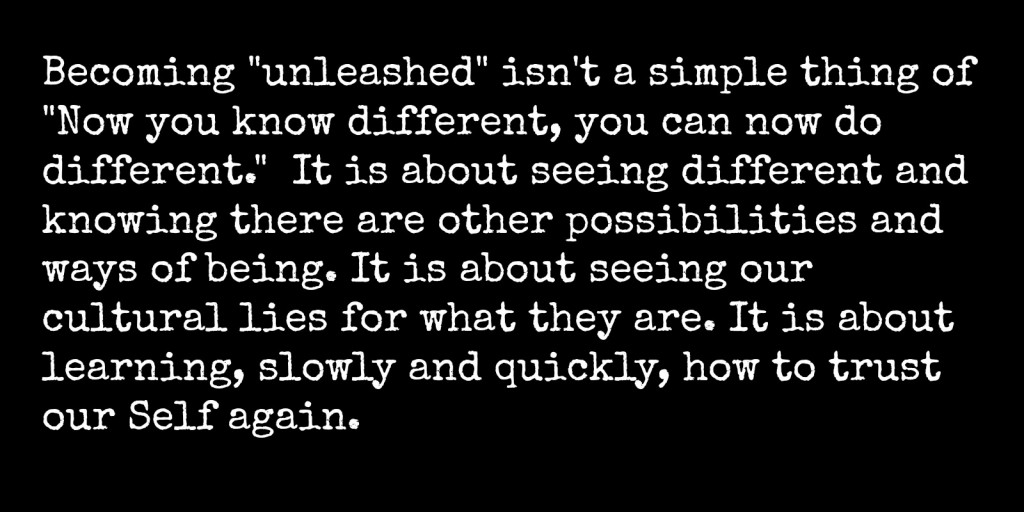 Becoming "unleashed" isn't a simple thing of "Now you know different, you can now do different." It is about seeing different and knowing there are other possibilities and ways of being. It is about seeing our cultural lies for what they are. It is about learning, slowly and quickly, how to trust our Self again.